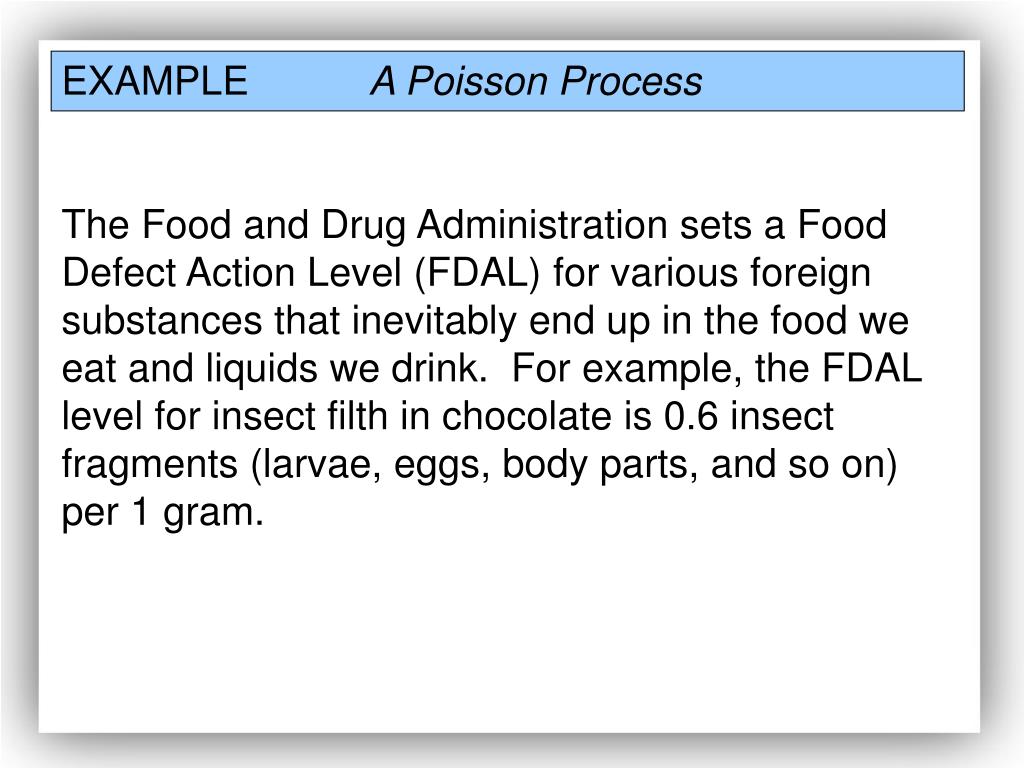 EXAMPLE A Poisson Process

The Food and Drug Administration sets a Food Defect Action Level (FDAL) for various foreign substances that inevitably end up in the food we eat and liquids we drink. For example, the FDAL level for insect filth in chocolate is 0.6 insect fragments (larvae, eggs, body parts, and so on) per 1 gram.